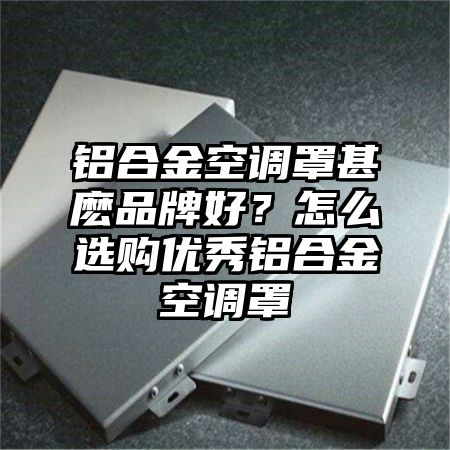 铝合金空调罩甚麽品牌好？怎么选购优秀铝合金空调罩